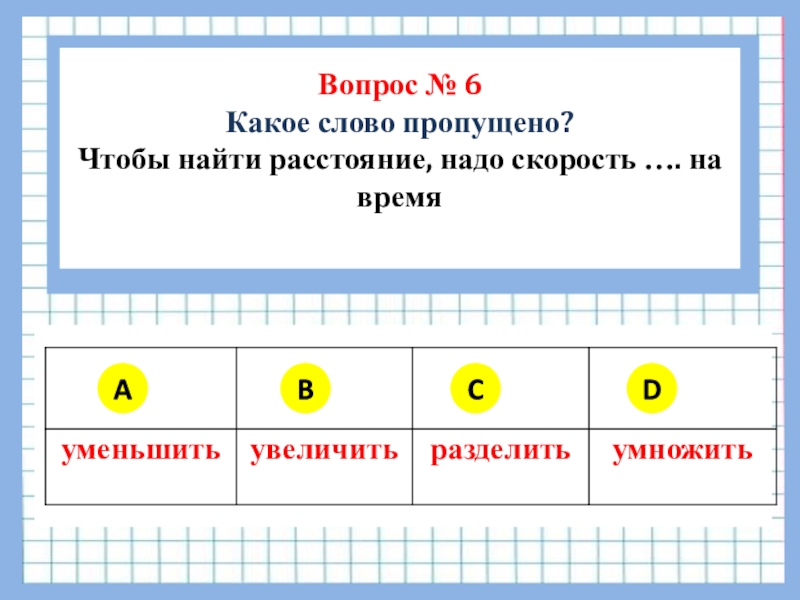 Вопрос № 6
Какое слово пропущено?
Чтобы найти расстояние, надо скорость …. на время

| A | B | C | D |
|---|---|---|---|
| уменьшить | увеличить | разделить | умножить |